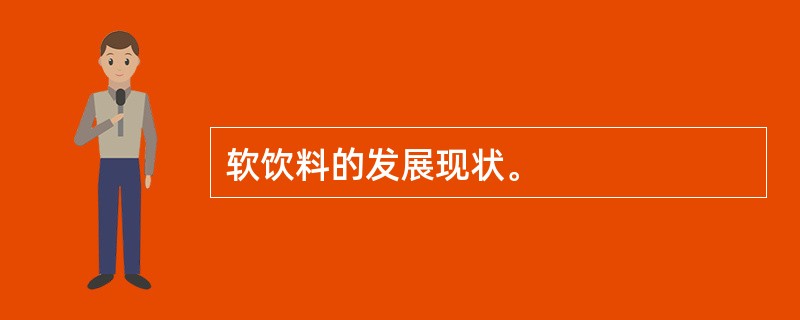 软饮料的发展现状。